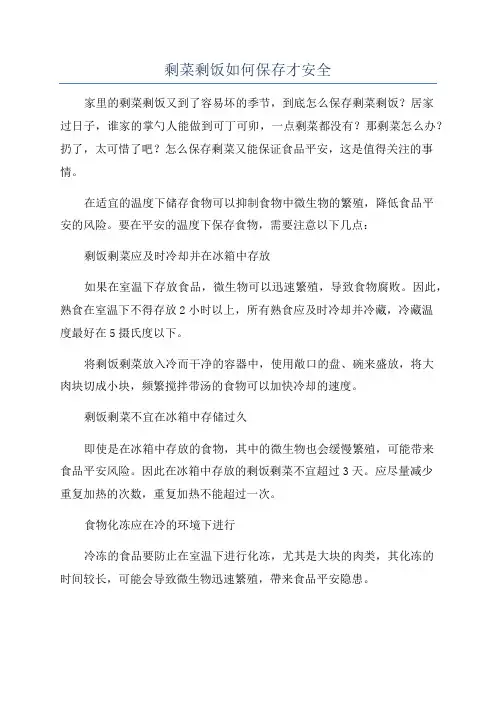 剩菜剩饭如何保存才安全

家里的剩菜剩饭又到了容易坏的季节，到底怎么保存剩菜剩饭？居家过日子，谁家的掌勺人能做到可丁可卯，一点剩菜都没有？那剩菜怎么办？扔了，太可惜了吧？怎么保存剩菜又能保证食品平安，这是值得关注的事情。

在适宜的温度下储存食物可以抑制食物中微生物的繁殖，降低食品平安的风险。要在平安的温度下保存食物，需要注意以下几点：

剩饭剩菜应及时冷却并在冰箱中存放

如果在室温下存放食品，微生物可以迅速繁殖，导致食物腐败。因此，熟食在室温下不得存放 2 小时以上，所有熟食应及时冷却并冷藏，冷藏温度最好在 5 摄氏度以下。

将剩饭剩菜放入冷而干净的容器中，使用敞口的盘、碗来盛放，将大肉块切成小块，频繁搅拌带汤的食物可以加快冷却的速度。

剩饭剩菜不宜在冰箱中存储过久

即使是在冰箱中存放的食物，其中的微生物也会缓慢繁殖，可能带来食品平安风险。因此在冰箱中存放的剩饭剩菜不宜超过 3 天。应尽量减少重复加热的次数，重复加热不能超过一次。

食物化冻应在冷的环境下进行

冷冻的食品要防止在室温下进行化冻，尤其是大块的肉类，其化冻的时间较长，可能会导致微生物迅速繁殖，带来食品平安隐患。